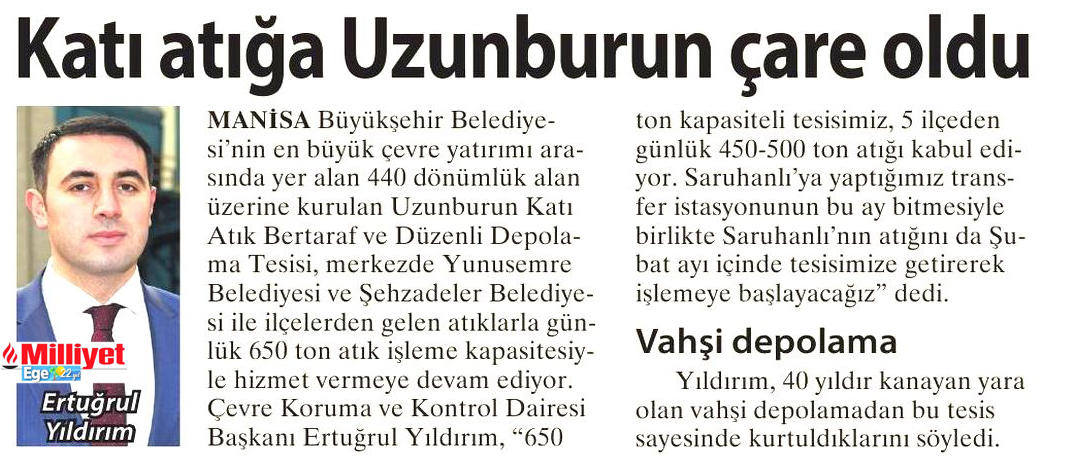 Katı atığa Uzunburun çare oldu

Milliyet
Ege

Ertuğrul Yıldırım

MANİSA Büyükşehir Belediyesi'nin en büyük çevre yatırımı arasında yer alan 440 dönümlük alan üzerine kurulan Uzunburun Katı Atık Bertaraf ve Düzenli Depolama Tesisi, merkezde Yunusemre Belediyesi ve Şehzadeler Belediyesi ile ilçelerden gelen atıklarla günlük 650 ton atık işleme kapasitesiyle hizmet vermeye devam ediyor. Çevre Koruma ve Kontrol Dairesi Başkanı Ertuğrul Yıldırım, "650 ton kapasiteli tesisimiz, 5 ilçeden günlük 450-500 ton atığı kabul ediyor. Saruhanlı'ya yaptığımız transfer istasyonunun bu ay bitmesiyle birlikte Saruhanlı'nın atığını da Şubat ayı içinde tesisimize getirerek işlemeye başlayacağız" dedi.

Vahşi depolama

Yıldırım, 40 yıldır kanayan yara olan vahşi depolamadan bu tesis sayesinde kurtulduklarını söyledi.